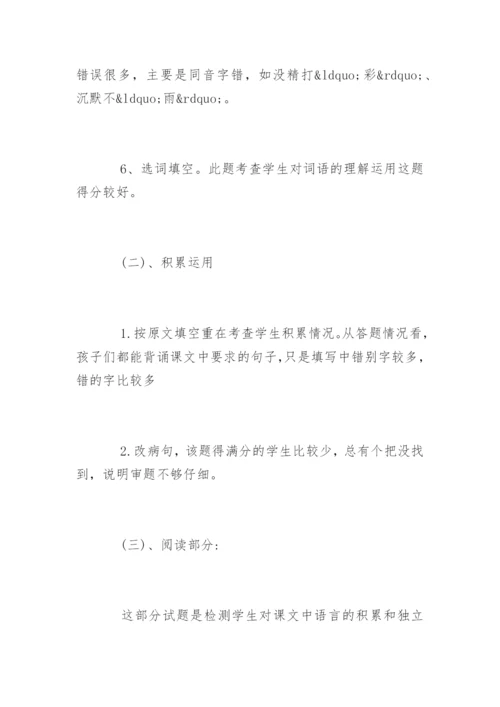 错误很多，主要是同音字错，如没精打&ldquo;彩&rdquo;、沉默不&ldquo;雨&rdquo;。

6、选词填空。此题考查学生对词语的理解运用这题得分较好。

(二)、积累运用

1.按原文填空重在考查学生积累情况。从答题情况看，孩子们都能背诵课文中要求的句子，只是填写中错别字较多，错的字比较多

2.改病句，该题得满分的学生比较少，总有个把没找到，说明审题不够仔细。

(三)、阅读部分:

这部分试题是检测学生对课文中语言的积累和独立